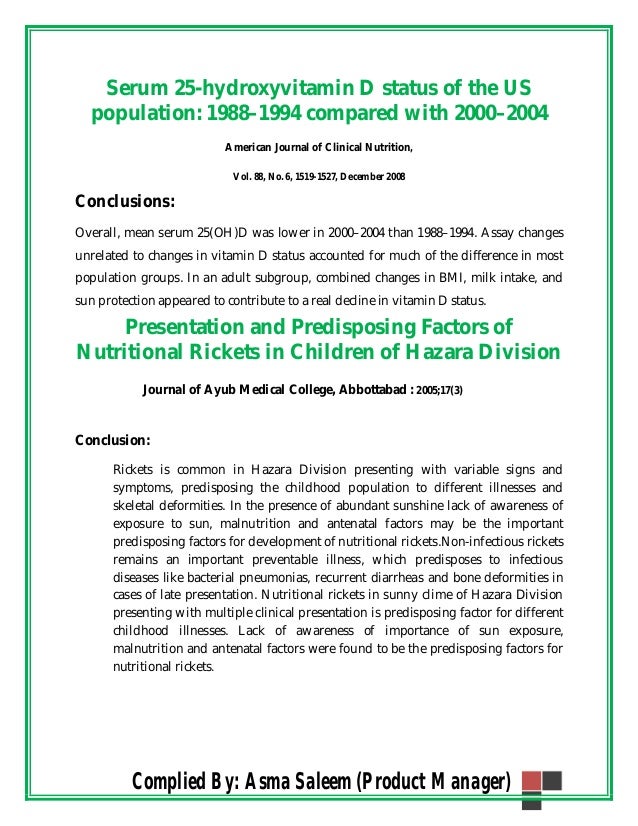 Serum 25-hydroxyvitamin D status of the US population: 1988–1994 compared with 2000–2004

American Journal of Clinical Nutrition,

Vol. 88, No. 6, 1519-1527, December 2008

Conclusions:

Overall, mean serum 25(OH)D was lower in 2000–2004 than 1988–1994. Assay changes unrelated to changes in vitamin D status accounted for much of the difference in most population groups. In an adult subgroup, combined changes in BMI, milk intake, and sun protection appeared to contribute to a real decline in vitamin D status.

Presentation and Predisposing Factors of Nutritional Rickets in Children of Hazara Division

Journal of Ayub Medical College, Abbottabad : 2005;17(3)

Conclusion:

Rickets is common in Hazara Division presenting with variable signs and symptoms, predisposing the childhood population to different illnesses and skeletal deformities. In the presence of abundant sunshine lack of awareness of exposure to sun, malnutrition and antenatal factors may be the important predisposing factors for development of nutritional rickets.Non-infectious rickets remains an important preventable illness, which predisposes to infectious diseases like bacterial pneumonias, recurrent diarrheas and bone deformities in cases of late presentation. Nutritional rickets in sunny clime of Hazara Division presenting with multiple clinical presentation is predisposing factor for different childhood illnesses. Lack of awareness of importance of sun exposure, malnutrition and antenatal factors were found to be the predisposing factors for nutritional rickets.

Complied By: Asma Saleem (Product Manager)